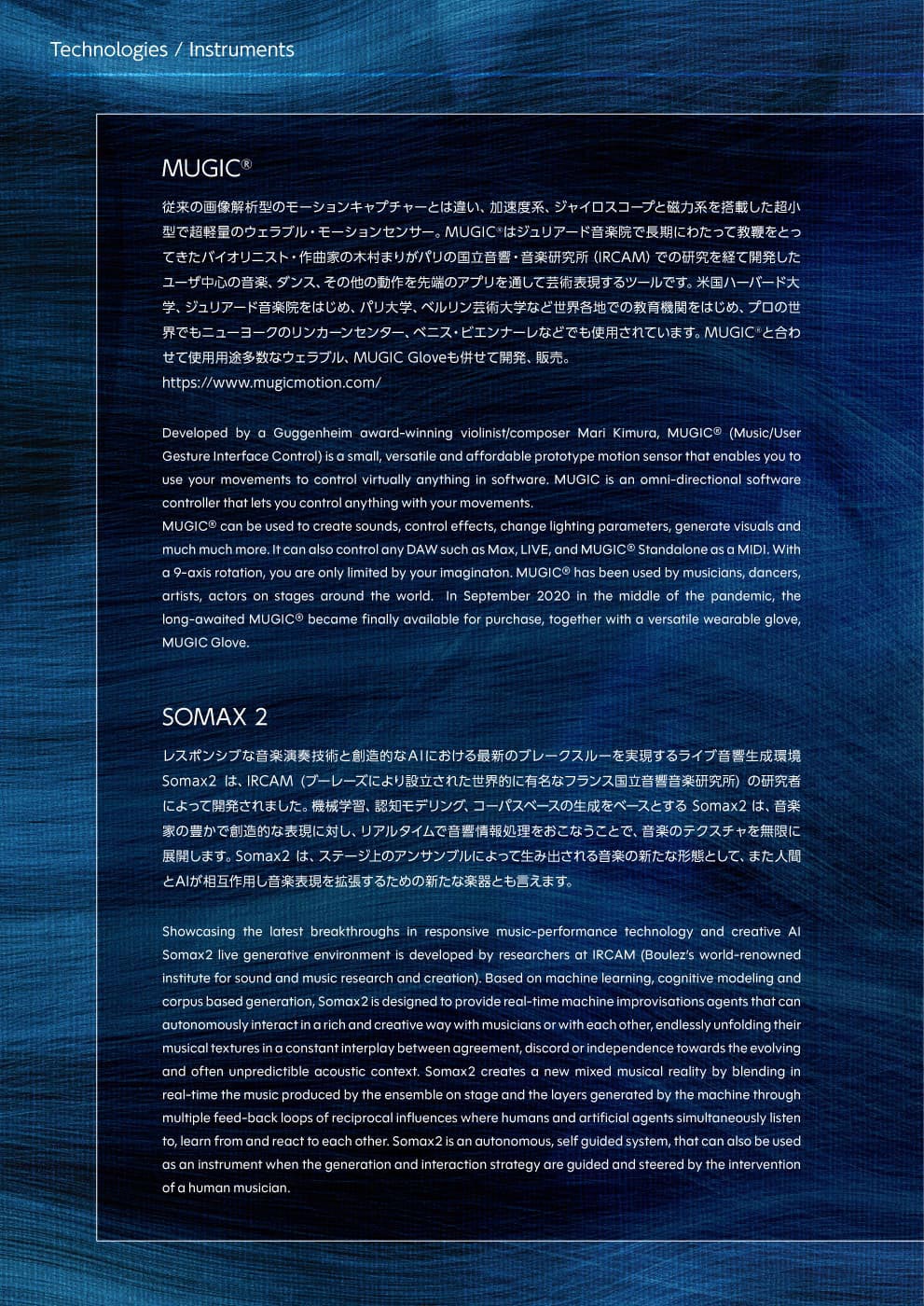 Technologies / Instruments

MUGIC®

従来の画像解析型のモーションキャプチャーとは違い、加速度系、ジャイロスコープと磁力系を搭載した超小型で超軽量のウェラブル・モーションセンサー。MUGIC®はジュリアード音楽院で長期にわたって教鞭をとってきたバイオリニスト・作曲家の木村まりがパリの国立音響・音楽研究所（IRCAM）での研究を経て開発したユーザ中心の音楽、ダンス、その他の動作を先端のアプリを通して芸術表現するツールです。米国ハーバード大学、ジュリアード音楽院をはじめ、パリ大学、ベルリン芸術大学など世界各地での教育機関をはじめ、プロの世界でもニューヨークのリンカーンセンター、ベニス・ビエンナーレなどでも使用されています。MUGIC®と合わせて使用用途多数なウェラブル、MUGIC Gloveも併せて開発、販売。
https://www.mugicmotion.com/

Developed by a Guggenheim award-winning violinist/composer Mari Kimura, MUGIC® (Music/User Gesture Interface Control) is a small, versatile and affordable prototype motion sensor that enables you to use your movements to control virtually anything in software. MUGIC is an omni-directional software controller that lets you control anything with your movements.
MUGIC® can be used to create sounds, control effects, change lighting parameters, generate visuals and much much more. It can also control any DAW such as Max, LIVE, and MUGIC® Standalone as a MIDI. With a 9-axis rotation, you are only limited by your imaginaton. MUGIC® has been used by musicians, dancers, artists, actors on stages around the world. In September 2020 in the middle of the pandemic, the long-awaited MUGIC® became finally available for purchase, together with a versatile wearable glove, MUGIC Glove.

SOMAX 2

レスポンシブな音楽演奏技術と創造的なAIにおける最新のブレークスルーを実現するライブ音響生成環境Somax2 は、IRCAM（ブーレーズにより設立された世界的に有名なフランス国立音響音楽研究所）の研究者によって開発されました。機械学習、認知モデリング、コーパスベースの生成をベースとする Somax2 は、音楽家の豊かで創造的な表現に対し、リアルタイムで音響情報処理をおこなうことで、音楽のテクスチャを無限に展開します。Somax2 は、ステージ上のアンサンブルによって生み出される音楽の新たな形態として、また人間とAIが相互作用し音楽表現を拡張するための新たな楽器とも言えます。

Showcasing the latest breakthroughs in responsive music-performance technology and creative AI Somax2 live generative environment is developed by researchers at IRCAM (Boulez's world-renowned institute for sound and music research and creation). Based on machine learning, cognitive modeling and corpus based generation, Somax2 is designed to provide real-time machine improvisations agents that can autonomously interact in a rich and creative way with musicians or with each other, endlessly unfolding their musical textures in a constant interplay between agreement, discord or independence towards the evolving and often unpredictible acoustic context. Somax2 creates a new mixed musical reality by blending in real-time the music produced by the ensemble on stage and the layers generated by the machine through multiple feed-back loops of reciprocal influences where humans and artificial agents simultaneously listen to, learn from and react to each other. Somax2 is an autonomous, self guided system, that can also be used as an instrument when the generation and interaction strategy are guided and steered by the intervention of a human musician.